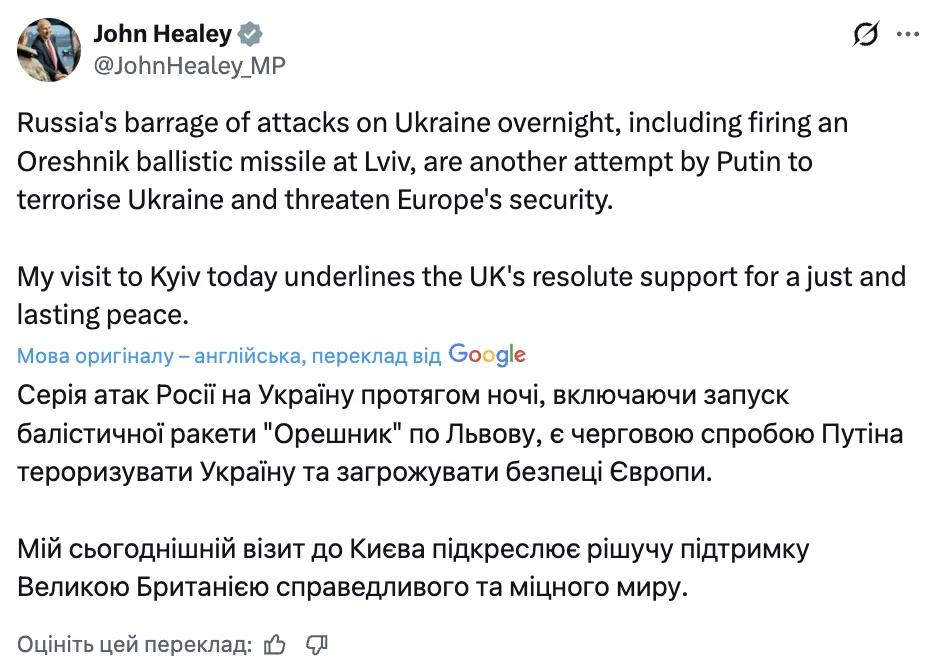 John Healey
@JohnHealey_MP

Russia's barrage of attacks on Ukraine overnight, including firing an Oreshnik ballistic missile at Lviv, are another attempt by Putin to terrorise Ukraine and threaten Europe's security.

My visit to Kyiv today underlines the UK's resolute support for a just and lasting peace.

Мова оригіналу – англійська, переклад від Google

Серія атак Росії на Україну протягом ночі, включаючи запуск балістичної ракети "Орешник" по Львову, є черговою спробою Путіна тероризувати Україну та загрожувати безпеці Європи.

Мій сьогоднішній візит до Києва підкреслює рішучу підтримку Великою Британією справедливого та міцного миру.

Оцініть цей переклад: